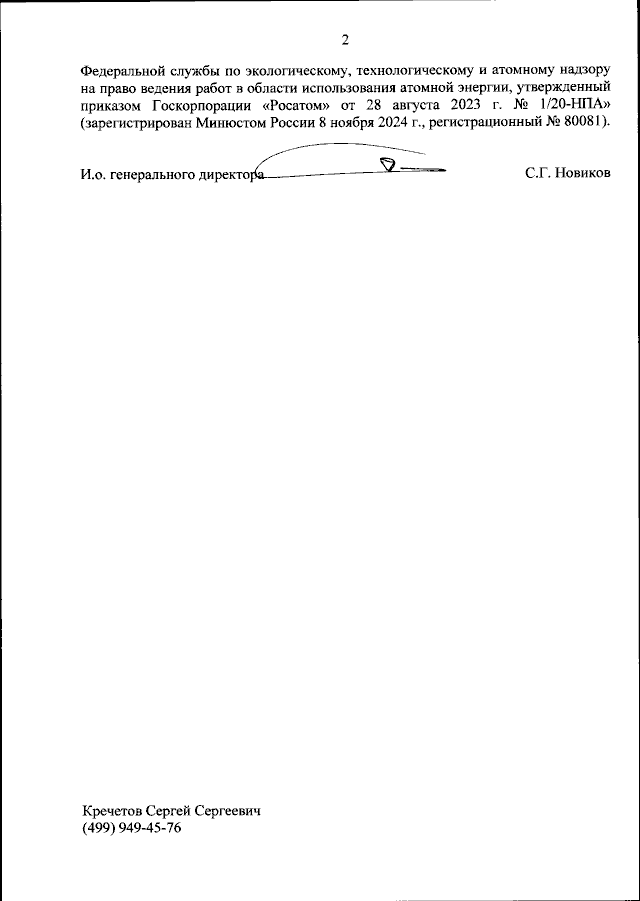 2

Федеральной службы по экологическому, технологическому и атомному надзору на право ведения работ в области использования атомной энергии, утвержденный приказом Госкорпорации «Росатом» от 28 августа 2023 г. № 1/20-НПА» (зарегистрирован Минюстом России 8 ноября 2024 г., регистрационный № 80081).

И.о. генерального директора С.Г. Новиков

Кречетов Сергей Сергеевич
(499) 949-45-76